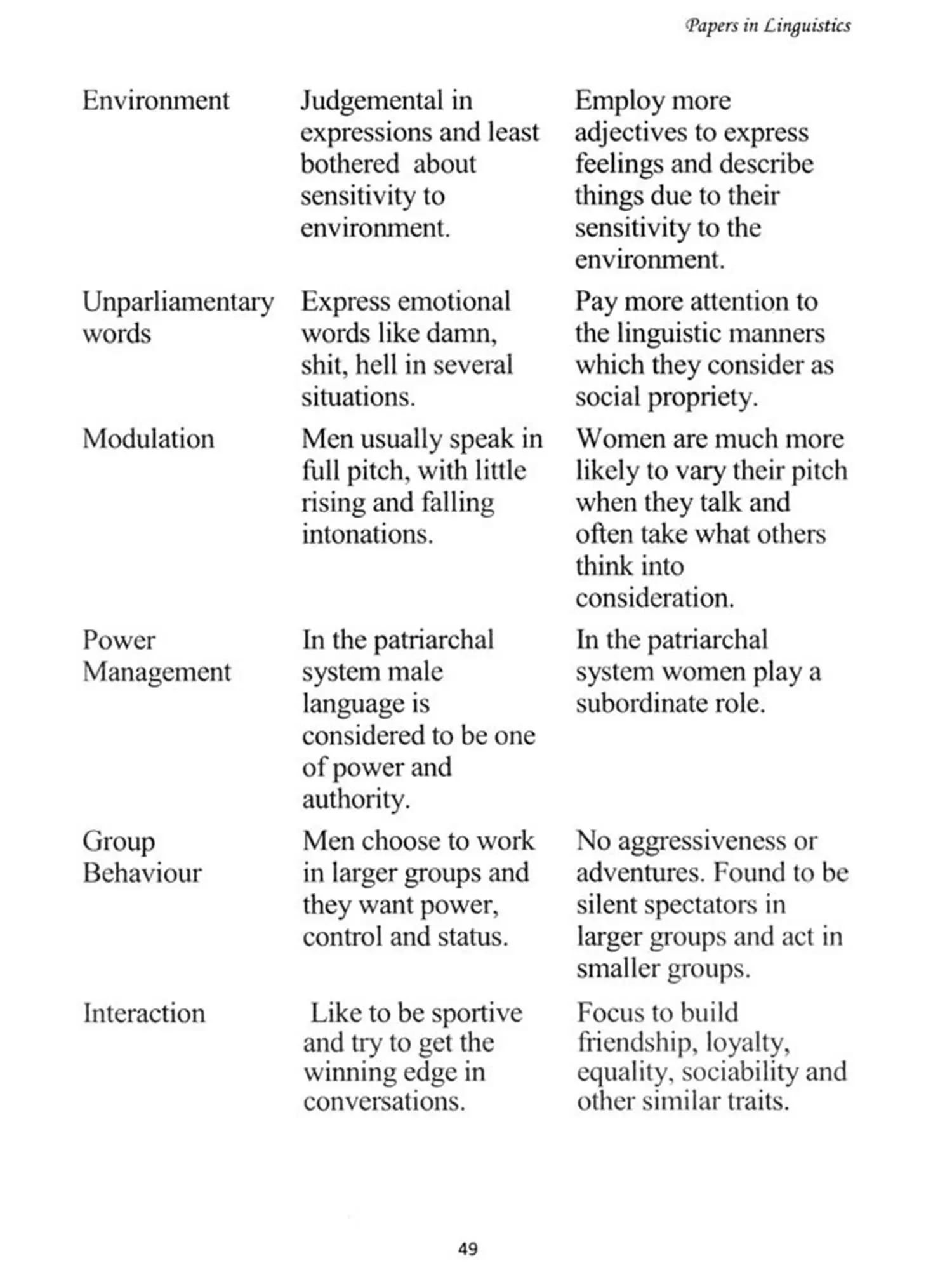 Papers in Linguistics

| | | |
|---|---|---|
| Environment | Judgemental in expressions and least bothered about sensitivity to environment. | Employ more adjectives to express feelings and describe things due to their sensitivity to the environment. |
| Unparliamentary words | Express emotional words like damn, shit, hell in several situations. | Pay more attention to the linguistic manners which they consider as social propriety. |
| Modulation | Men usually speak in full pitch, with little rising and falling intonations. | Women are much more likely to vary their pitch when they talk and often take what others think into consideration. |
| Power Management | In the patriarchal system male language is considered to be one of power and authority. | In the patriarchal system women play a subordinate role. |
| Group Behaviour | Men choose to work in larger groups and they want power, control and status. | No aggressiveness or adventures. Found to be silent spectators in larger groups and act in smaller groups. |
| Interaction | Like to be sportive and try to get the winning edge in conversations. | Focus to build friendship, loyalty, equality, sociability and other similar traits. |

49